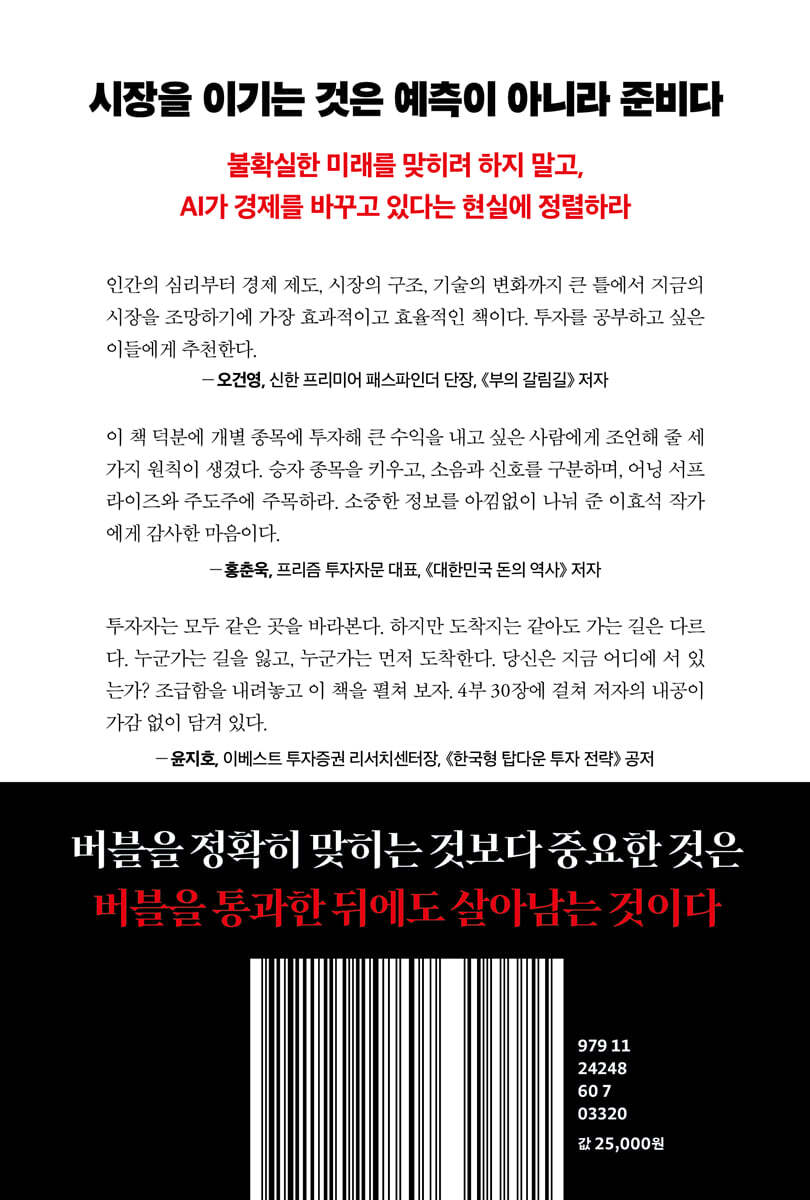 시장을 이기는 것은 예측이 아니라 준비다

불확실한 미래를 맞히려 하지 말고,
AI가 경제를 바꾸고 있다는 현실에 정렬하라

인간의 심리부터 경제 제도, 시장의 구조, 기술의 변화까지 큰 틀에서 지금의 시장을 조망하기에 가장 효과적이고 효율적인 책이다. 투자를 공부하고 싶은 이들에게 추천한다.

— 오건영, 신한 프리미어 패스파인더 단장, 《부의 갈림길》 저자

이 책 덕분에 개별 종목에 투자해 큰 수익을 내고 싶은 사람에게 조언해 줄 세 가지 원칙이 생겼다. 승자 종목을 키우고, 소음과 신호를 구분하며, 어닝 서프라이즈와 주도주에 주목하라. 소중한 정보를 아낌없이 나눠 준 이효석 작가에게 감사한 마음이다.

— 홍춘욱, 프리즘 투자자문 대표, 《대한민국 돈의 역사》 저자

투자자는 모두 같은 곳을 바라본다. 하지만 도착지는 같아도 가는 길은 다르다. 누군가는 길을 잃고, 누군가는 먼저 도착한다. 당신은 지금 어디에 서 있는가? 조급함을 내려놓고 이 책을 펼쳐 보자. 4부 30장에 걸쳐 저자의 내공이 가감 없이 담겨 있다.

— 윤지호, 이베스트 투자증권 리서치센터장, 《한국형 탑다운 투자 전략》 공저

버블을 정확히 맞히는 것보다 중요한 것은
버블을 통과한 뒤에도 살아남는 것이다

979 11
24248
60 7
03320
값 25,000원